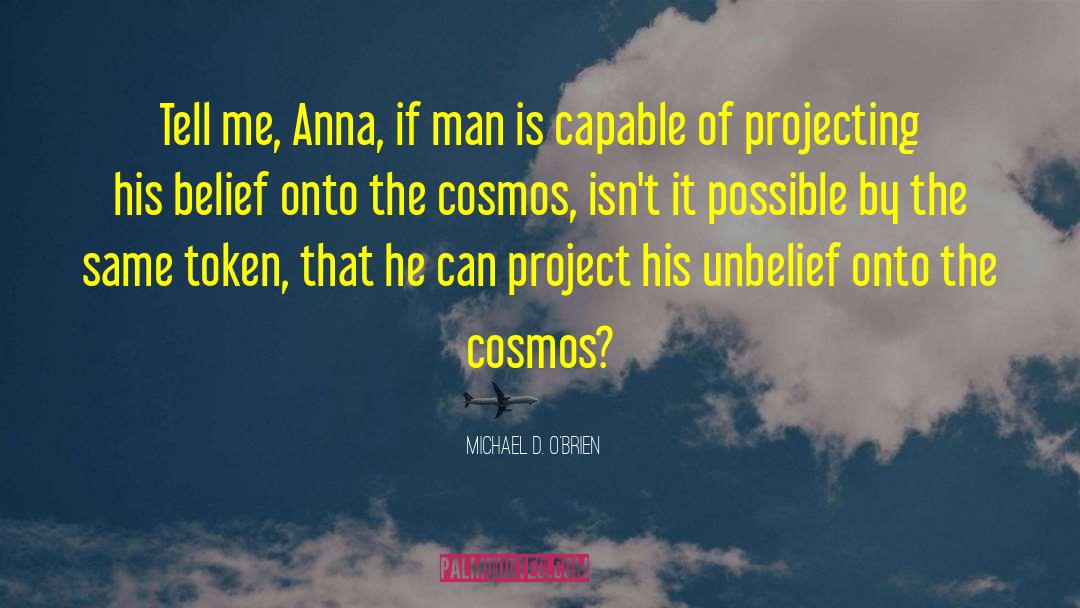 Tell me, Anna, if man is capable of projecting his belief onto the cosmos, isn't it possible by the same token, that he can project his unbelief onto the cosmos?

MICHAEL D. O'BRIEN

PALMQUOTES.COM